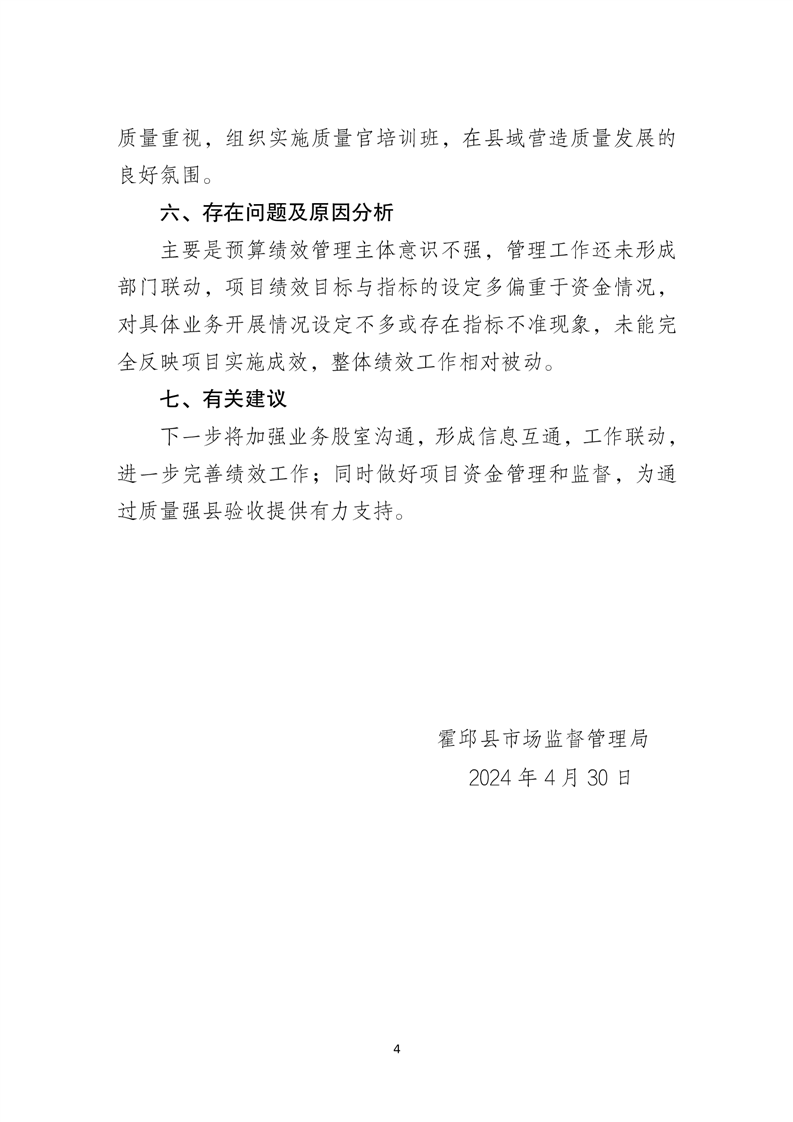 质量重视，组织实施质量官培训班，在县域营造质量发展的良好氛围。

六、存在问题及原因分析

主要是预算绩效管理主体意识不强，管理工作还未形成部门联动，项目绩效目标与指标的设定多偏重于资金情况，对具体业务开展情况设定不多或存在指标不准现象，未能完全反映项目实施成效，整体绩效工作相对被动。

七、有关建议

下一步将加强业务股室沟通，形成信息互通，工作联动，进一步完善绩效工作；同时做好项目资金管理和监督，为通过质量强县验收提供有力支持。

霍邱县市场监督管理局
2024年4月30日

4